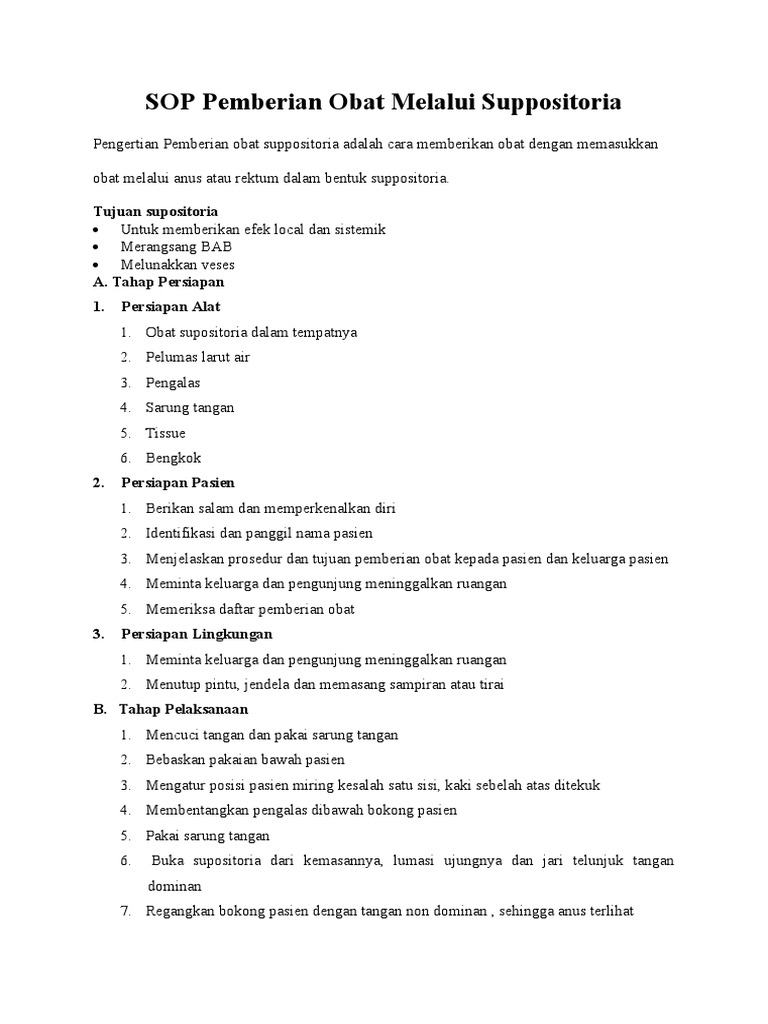 SOP Pemberian Obat Melalui Suppositoria

Pengertian Pemberian obat suppositoria adalah cara memberikan obat dengan memasukkan obat melalui anus atau rektum dalam bentuk suppositoria.

Tujuan supositoria
• Untuk memberikan efek local dan sistemik
• Merangsang BAB
• Melunakkan veses

A. Tahap Persiapan

1. Persiapan Alat
1. Obat supositoria dalam tempatnya
2. Pelumas larut air
3. Pengalas
4. Sarung tangan
5. Tissue
6. Bengkok

2. Persiapan Pasien
1. Berikan salam dan memperkenalkan diri
2. Identifikasi dan panggil nama pasien
3. Menjelaskan prosedur dan tujuan pemberian obat kepada pasien dan keluarga pasien
4. Meminta keluarga dan pengunjung meninggalkan ruangan
5. Memeriksa daftar pemberian obat

3. Persiapan Lingkungan
1. Meminta keluarga dan pengunjung meninggalkan ruangan
2. Menutup pintu, jendela dan memasang sampiran atau tirai

B. Tahap Pelaksanaan
1. Mencuci tangan dan pakai sarung tangan
2. Bebaskan pakaian bawah pasien
3. Mengatur posisi pasien miring kesalah satu sisi, kaki sebelah atas ditekuk
4. Membentangkan pengalas dibawah bokong pasien
5. Pakai sarung tangan
6. Buka supositoria dari kemasannya, lumasi ujungnya dan jari telunjuk tangan dominan
7. Regangkan bokong pasien dengan tangan non dominan , sehingga anus terlihat